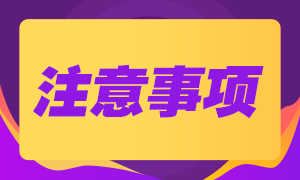 注意事项